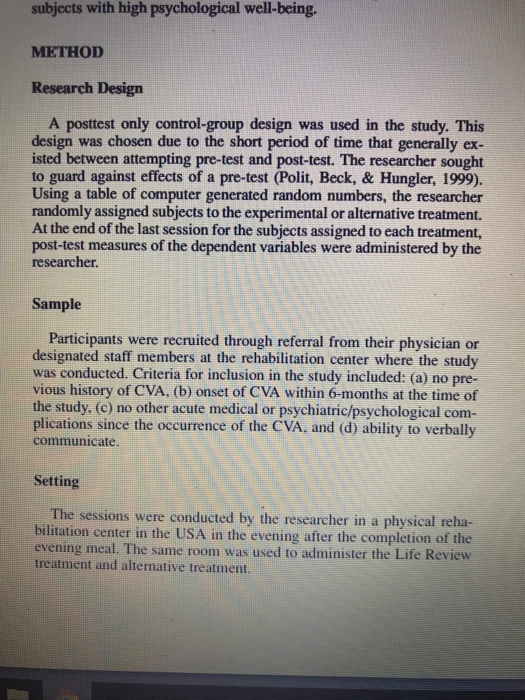 subjects with high psychological well-being.

METHOD

Research Design

A posttest only control-group design was used in the study. This design was chosen due to the short period of time that generally existed between attempting pre-test and post-test. The researcher sought to guard against effects of a pre-test (Polit, Beck, & Hungler, 1999). Using a table of computer generated random numbers, the researcher randomly assigned subjects to the experimental or alternative treatment. At the end of the last session for the subjects assigned to each treatment, post-test measures of the dependent variables were administered by the researcher.

Sample

Participants were recruited through referral from their physician or designated staff members at the rehabilitation center where the study was conducted. Criteria for inclusion in the study included: (a) no previous history of CVA, (b) onset of CVA within 6-months at the time of the study, (c) no other acute medical or psychiatric/psychological complications since the occurrence of the CVA, and (d) ability to verbally communicate.

Setting

The sessions were conducted by the researcher in a physical rehabilitation center in the USA in the evening after the completion of the evening meal. The same room was used to administer the Life Review treatment and alternative treatment.